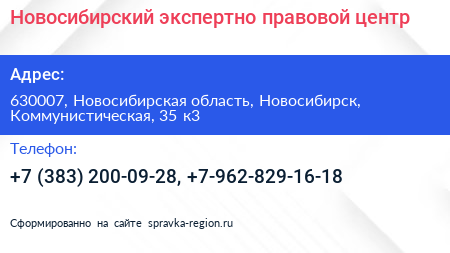 Новосибирский экспертно правовой центр

Адрес:

630007, Новосибирская область, Новосибирск, Коммунистическая, 35 к3

Телефон:

+7 (383) 200-09-28, +7-962-829-16-18

Сформированно на сайте spravka-region.ru